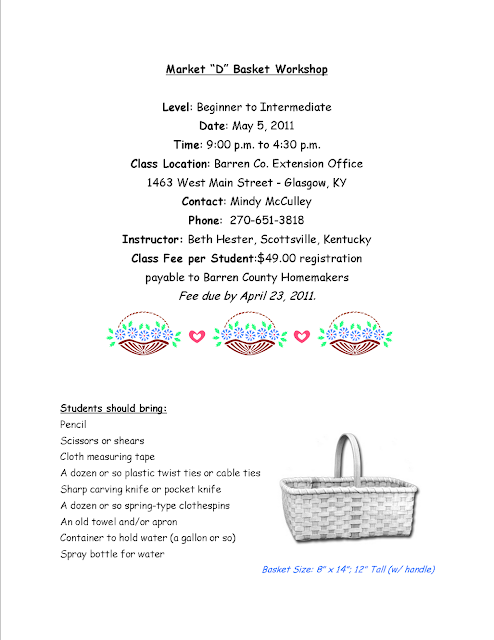 Market "D" Basket Workshop

Level: Beginner to Intermediate
Date: May 5, 2011
Time: 9:00 p.m. to 4:30 p.m.
Class Location: Barren Co. Extension Office
1463 West Main Street - Glasgow, KY
Contact: Mindy McCulley
Phone: 270-651-3818
Instructor: Beth Hester, Scottsville, Kentucky
Class Fee per Student:$49.00 registration payable to Barren County Homemakers
Fee due by April 23, 2011.

Students should bring:
Pencil
Scissors or shears
Cloth measuring tape
A dozen or so plastic twist ties or cable ties
Sharp carving knife or pocket knife
A dozen or so spring-type clothespins
An old towel and/or apron
Container to hold water (a gallon or so)
Spray bottle for water

Basket Size: 8" x 14"; 12" Tall (w/ handle)